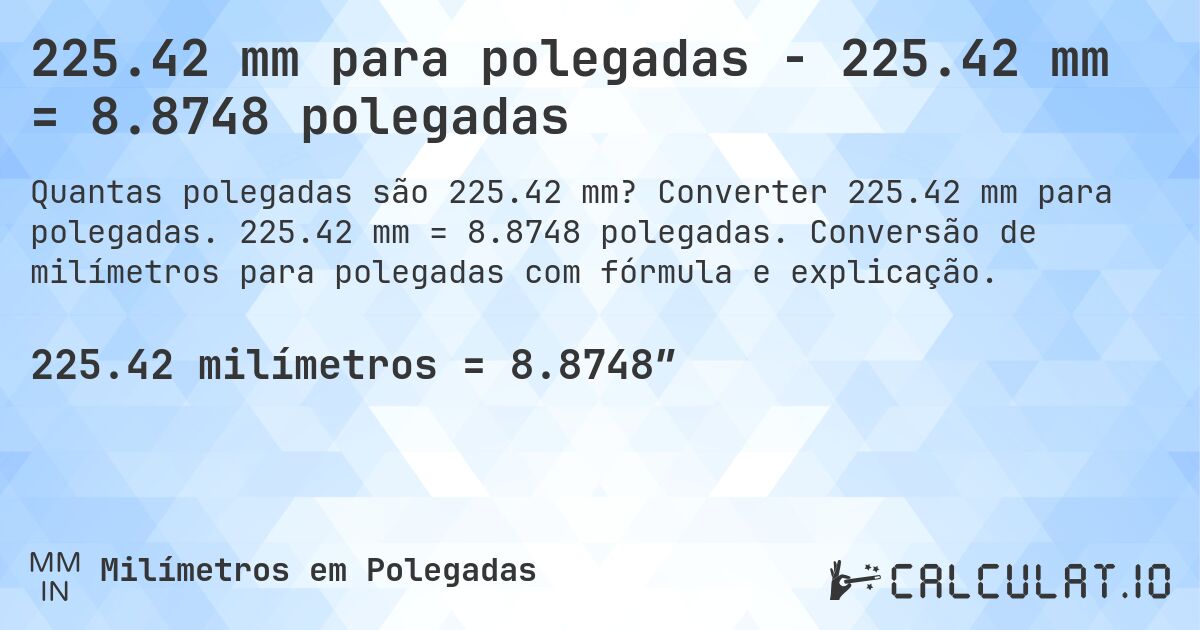 225.42 mm para polegadas - 225.42 mm = 8.8748 polegadas

Quantas polegadas são 225.42 mm? Converter 225.42 mm para polegadas. 225.42 mm = 8.8748 polegadas. Conversão de milímetros para polegadas com fórmula e explicação.

225.42 milímetros = 8.8748″

MM
IN
Milímetros em Polegadas

CALCULAT.IO